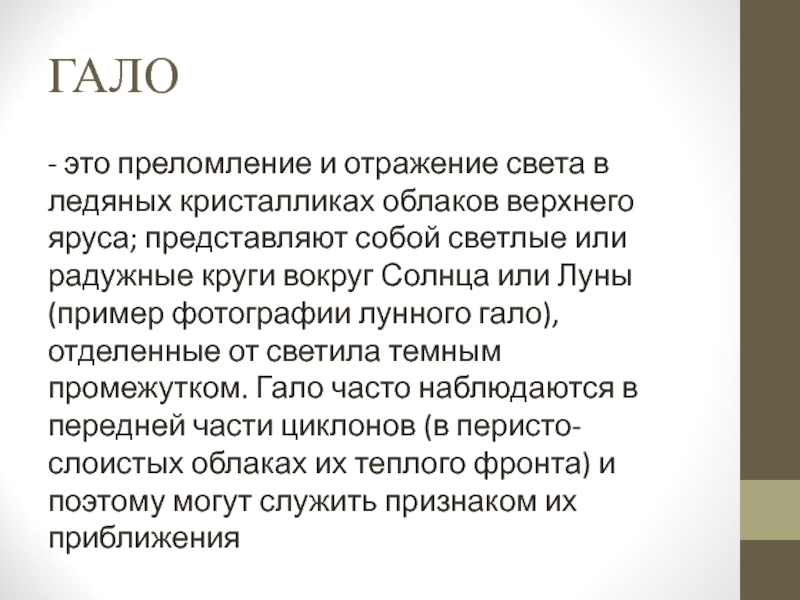 ГАЛО

- это преломление и отражение света в ледяных кристалликах облаков верхнего яруса; представляют собой светлые или радужные круги вокруг Солнца или Луны (пример фотографии лунного гало), отделенные от светила темным промежутком. Гало часто наблюдаются в передней части циклонов (в перисто-слоистых облаках их теплого фронта) и поэтому могут служить признаком их приближения